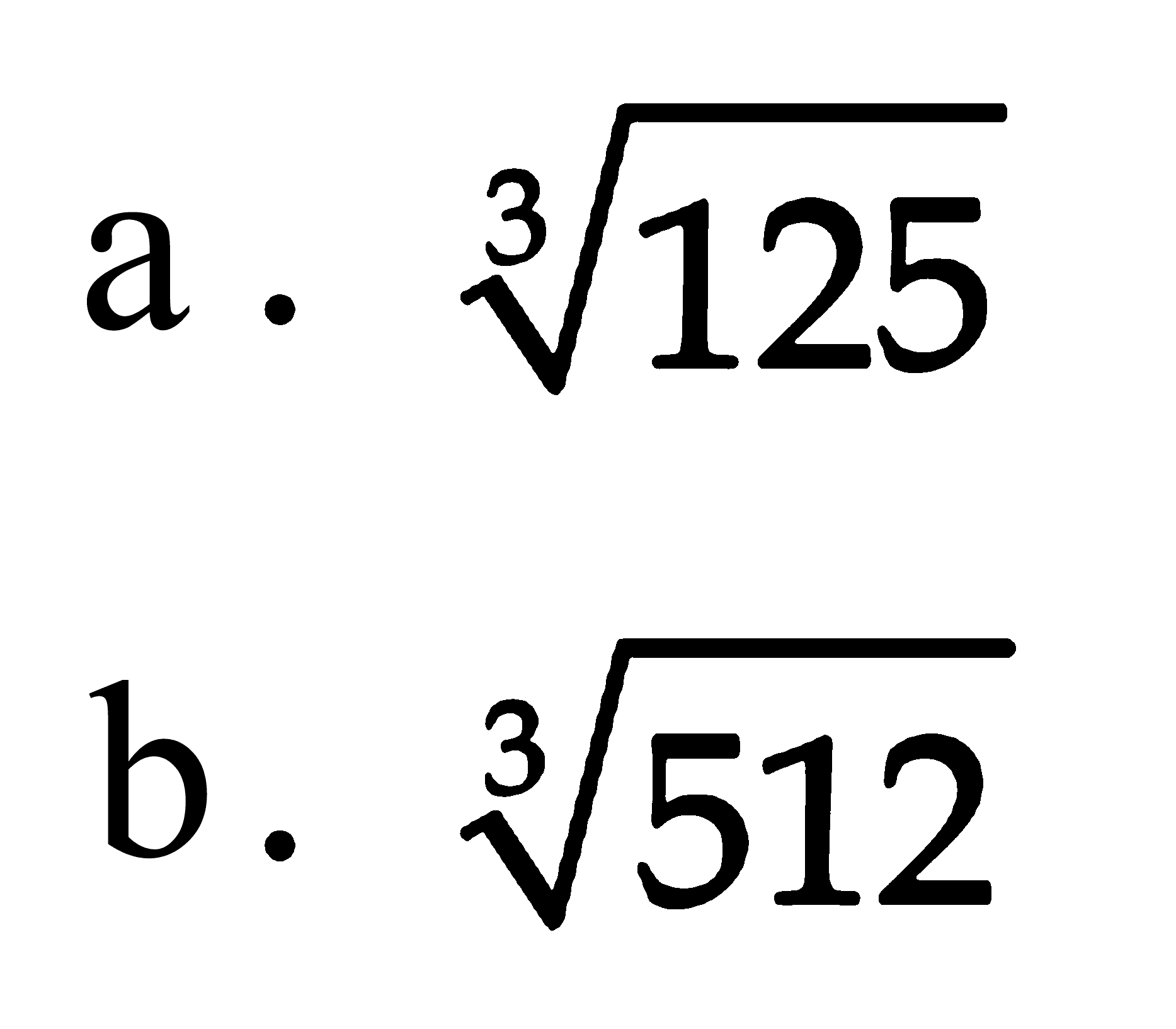 a. $\sqrt[3]{125}$

b. $\sqrt[3]{512}$